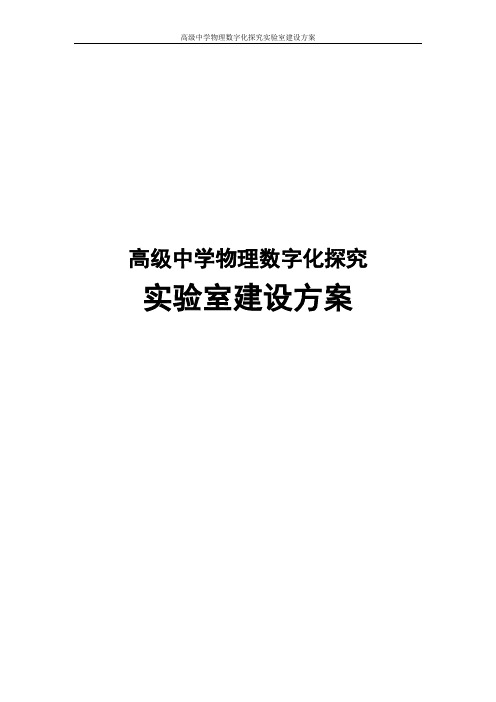 高级中学物理数字化探究实验室建设方案

高级中学物理数字化探究
实验室建设方案